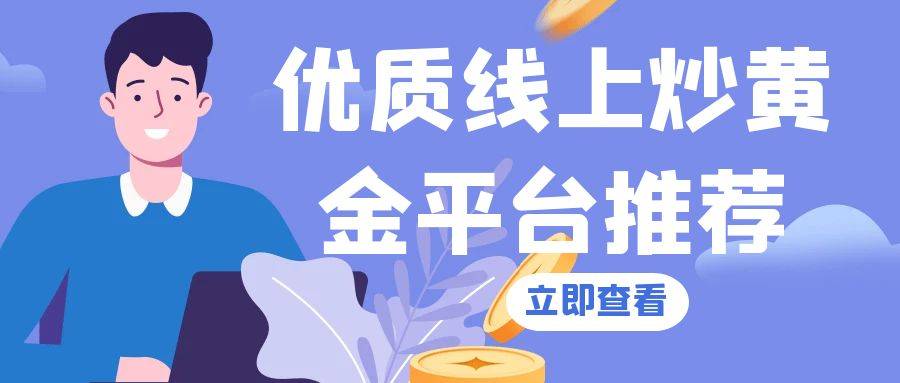 优质线上炒黄金平台推荐

立即查看